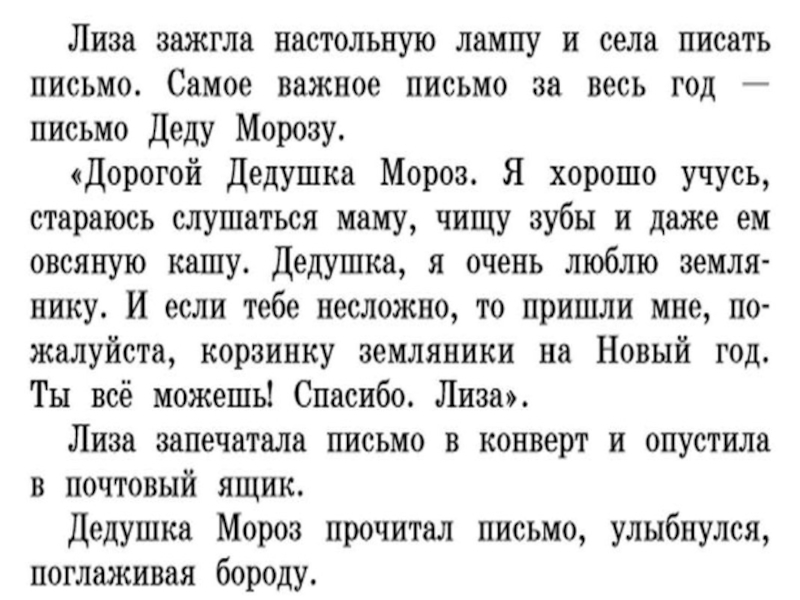 Лиза зажгла настольную лампу и села писать письмо. Самое важное письмо за весь год — письмо Деду Морозу.

«Дорогой Дедушка Мороз. Я хорошо учусь, стараюсь слушаться маму, чищу зубы и даже ем овсяную кашу. Дедушка, я очень люблю землянику. И если тебе несложно, то пришли мне, пожалуйста, корзинку земляники на Новый год. Ты всё можешь! Спасибо. Лиза».

Лиза запечатала письмо в конверт и опустила в почтовый ящик.

Дедушка Мороз прочитал письмо, улыбнулся, поглаживая бороду.